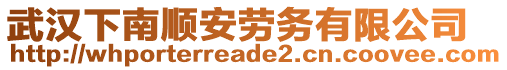 武汉下南顺安劳务有限公司
http://whporterreade2.cn.coovee.com